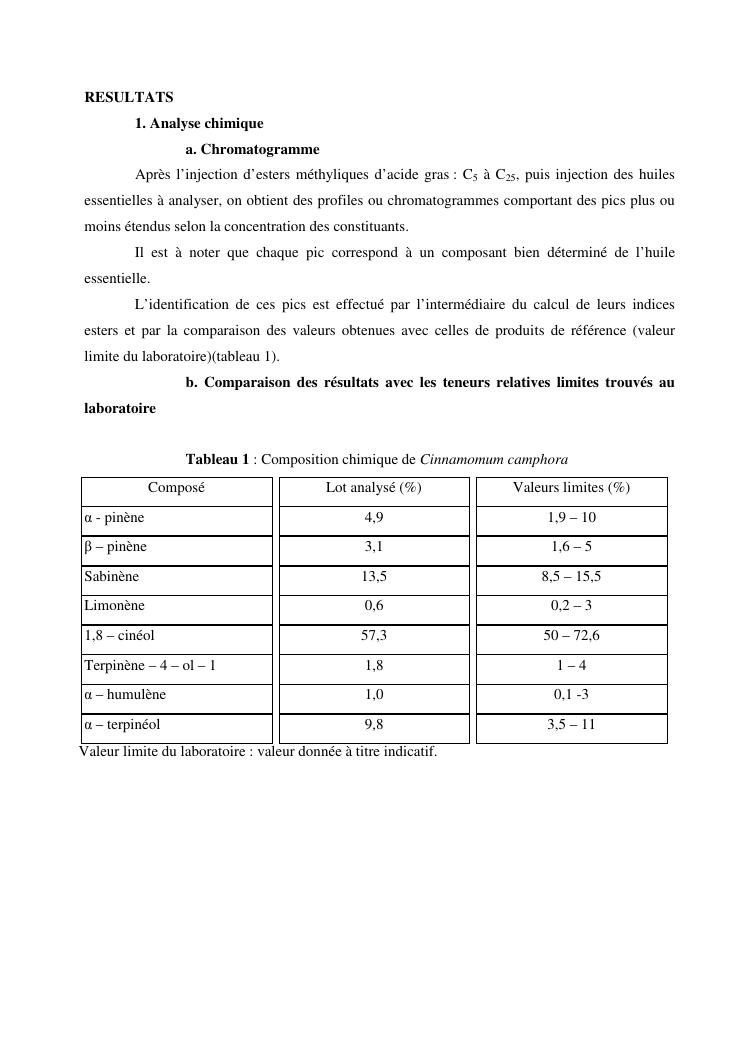 RESULTATS

1. Analyse chimique

a. Chromatogramme

Après l'injection d'esters méthyliques d'acide gras : $C_5$ à $C_{25}$, puis injection des huiles essentielles à analyser, on obtient des profiles ou chromatogrammes comportant des pics plus ou moins étendus selon la concentration des constituants.

Il est à noter que chaque pic correspond à un composant bien déterminé de l'huile essentielle.

L'identification de ces pics est effectué par l'intermédiaire du calcul de leurs indices esters et par la comparaison des valeurs obtenues avec celles de produits de référence (valeur limite du laboratoire)(tableau 1).

b. Comparaison des résultats avec les teneurs relatives limites trouvés au laboratoire

Tableau 1 : Composition chimique de Cinnamomum camphora

| Composé | Lot analysé (%) | Valeurs limites (%) |
|---|---|---|
| α - pinène | 4,9 | 1,9 – 10 |
| β – pinène | 3,1 | 1,6 – 5 |
| Sabinène | 13,5 | 8,5 – 15,5 |
| Limonène | 0,6 | 0,2 – 3 |
| 1,8 – cinéol | 57,3 | 50 – 72,6 |
| Terpinène – 4 – ol – 1 | 1,8 | 1 – 4 |
| α – humulène | 1,0 | 0,1 -3 |
| α – terpinéol | 9,8 | 3,5 – 11 |

Valeur limite du laboratoire : valeur donnée à titre indicatif.